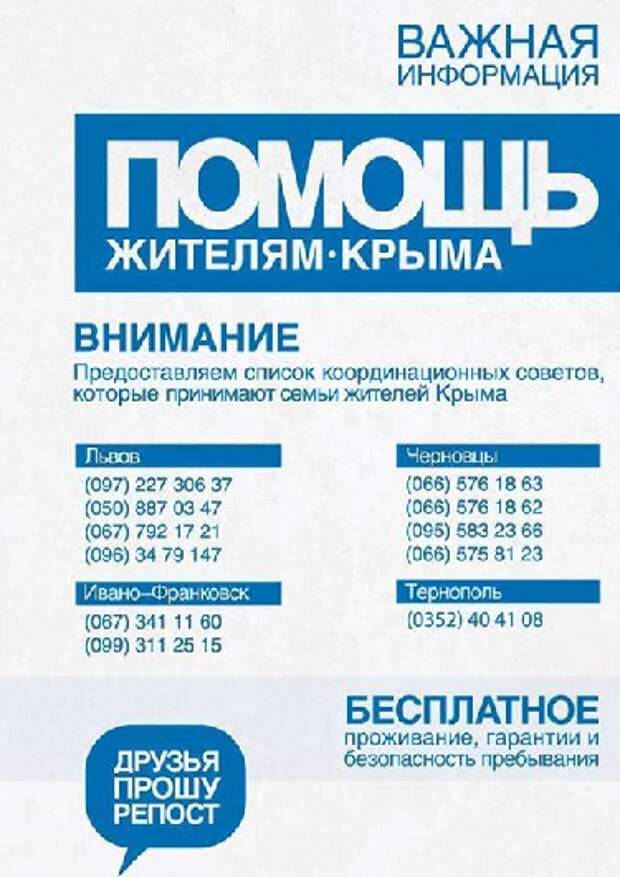 ВАЖНАЯ
ИНФОРМАЦИЯ

ПОМОЩЬ
ЖИТЕЛЯМ·КРЫМА

ВНИМАНИЕ
Предоставляем список координационных советов, которые принимают семьи жителей Крыма

Львов
(097) 227 306 37
(050) 887 03 47
(067) 792 17 21
(096) 34 79 147

Ивано–Франковск
(067) 341 11 60
(099) 311 25 15

Черновцы
(066) 576 18 63
(066) 576 18 62
(095) 583 23 66
(066) 575 81 23

Тернополь
(0352) 40 41 08

БЕСПЛАТНОЕ
проживание, гарантии и безопасность пребывания

ДРУЗЬЯ
ПРОШУ
РЕПОСТ